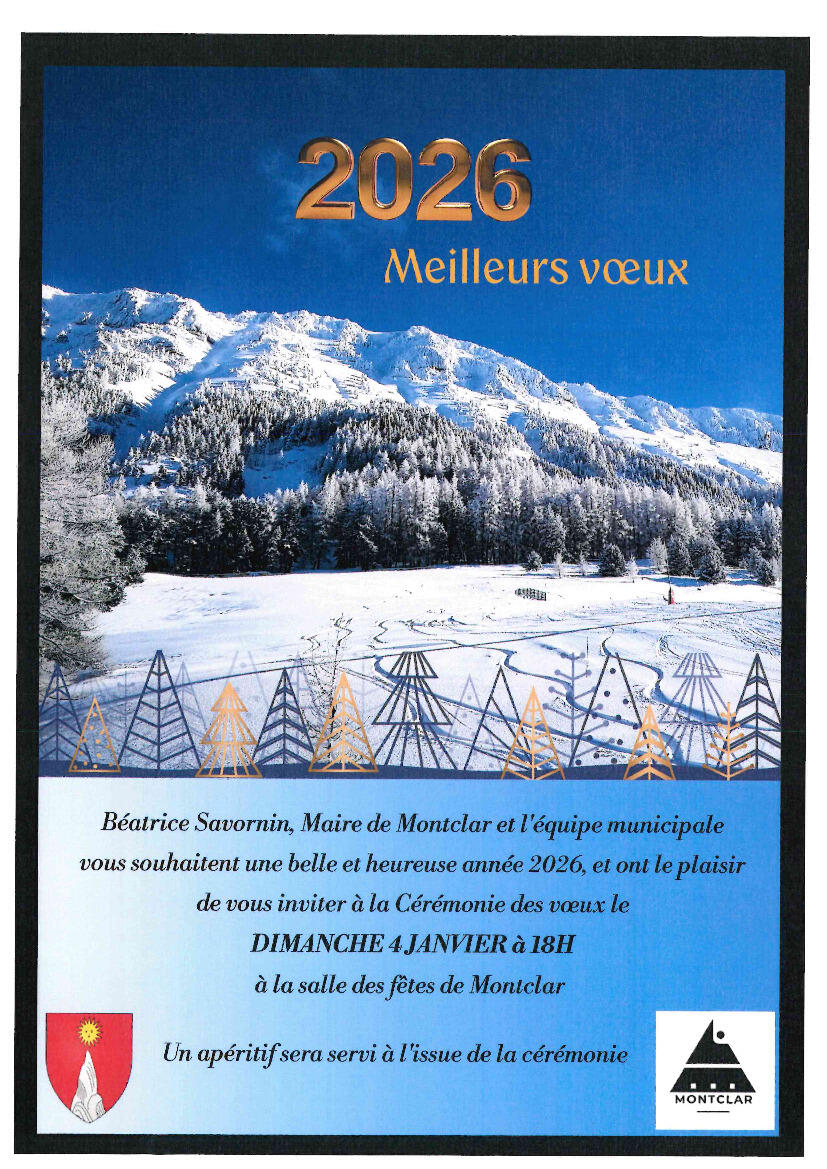 2026

Meilleurs vœux

Béatrice Savornin, Maire de Montclar et l'équipe municipale vous souhaitent une belle et heureuse année 2026, et ont le plaisir de vous inviter à la Cérémonie des vœux le

DIMANCHE 4 JANVIER à 18H

à la salle des fêtes de Montclar

Un apéritif sera servi à l'issue de la cérémonie

MONTCLAR